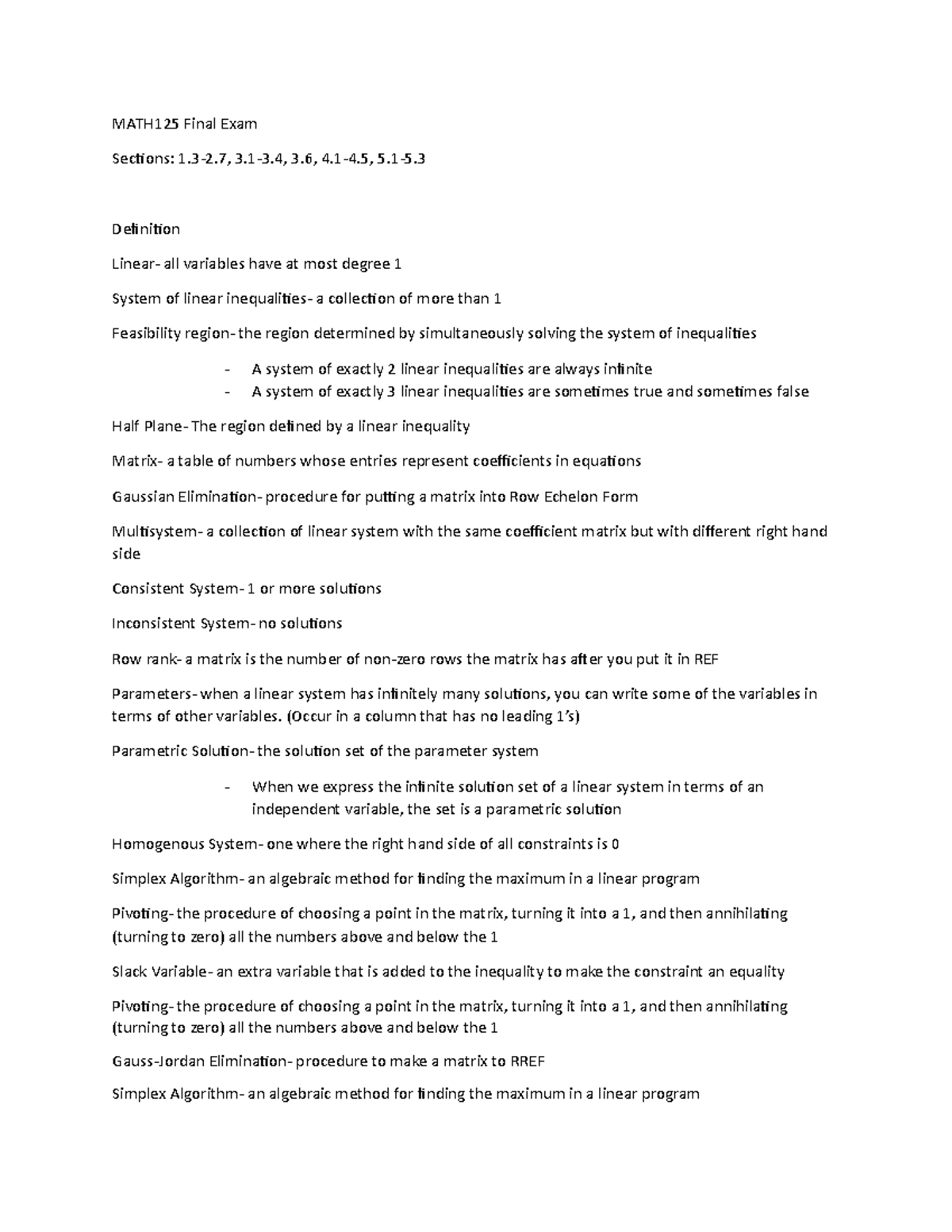 MATH125 Final Exam

Sections: 1.3-2.7, 3.1-3.4, 3.6, 4.1-4.5, 5.1-5.3

Definition

Linear- all variables have at most degree 1

System of linear inequalities- a collection of more than 1

Feasibility region- the region determined by simultaneously solving the system of inequalities

- A system of exactly 2 linear inequalities are always infinite
- A system of exactly 3 linear inequalities are sometimes true and sometimes false

Half Plane- The region defined by a linear inequality

Matrix- a table of numbers whose entries represent coefficients in equations

Gaussian Elimination- procedure for putting a matrix into Row Echelon Form

Multisystem- a collection of linear system with the same coefficient matrix but with different right hand side

Consistent System- 1 or more solutions

Inconsistent System- no solutions

Row rank- a matrix is the number of non-zero rows the matrix has after you put it in REF

Parameters- when a linear system has infinitely many solutions, you can write some of the variables in terms of other variables. (Occur in a column that has no leading 1's)

Parametric Solution- the solution set of the parameter system

- When we express the infinite solution set of a linear system in terms of an independent variable, the set is a parametric solution

Homogenous System- one where the right hand side of all constraints is 0

Simplex Algorithm- an algebraic method for finding the maximum in a linear program

Pivoting- the procedure of choosing a point in the matrix, turning it into a 1, and then annihilating (turning to zero) all the numbers above and below the 1

Slack Variable- an extra variable that is added to the inequality to make the constraint an equality

Pivoting- the procedure of choosing a point in the matrix, turning it into a 1, and then annihilating (turning to zero) all the numbers above and below the 1

Gauss-Jordan Elimination- procedure to make a matrix to RREF

Simplex Algorithm- an algebraic method for finding the maximum in a linear program